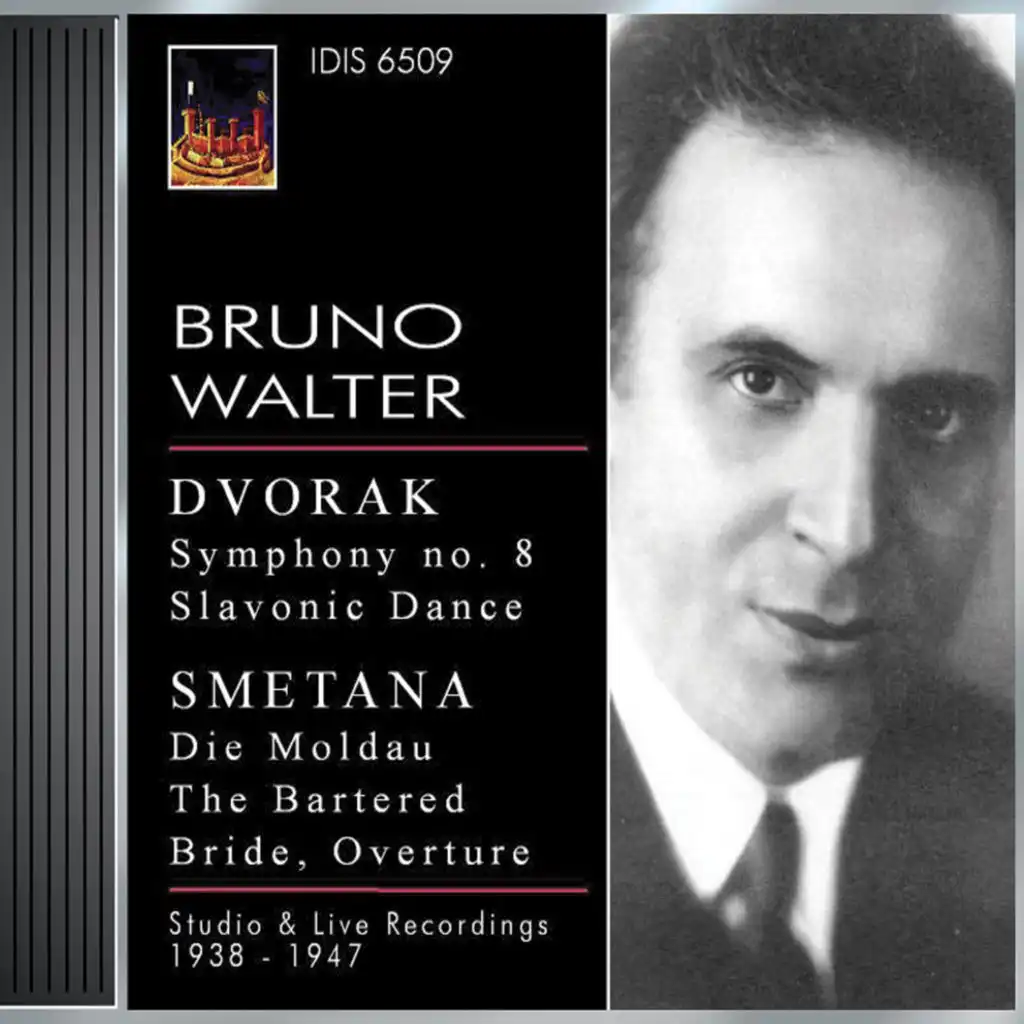 IDIS 6509

BRUNO
WALTER

DVORAK
Symphony no. 8
Slavonic Dance

SMETANA
Die Moldau
The Bartered
Bride, Overture

Studio & Live Recordings
1938 - 1947